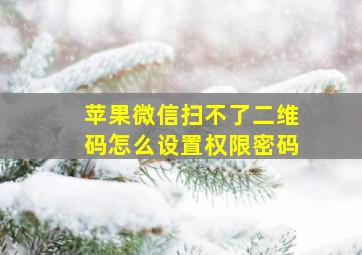 苹果微信扫不了二维码怎么设置权限密码